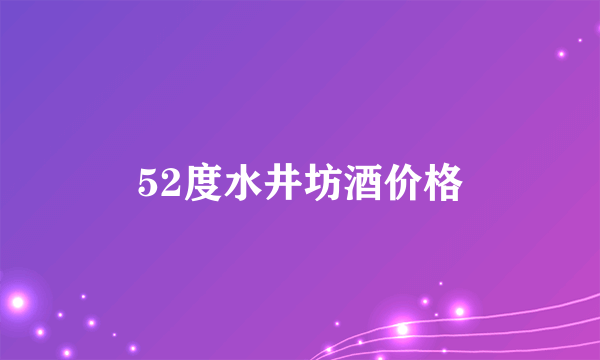 52度水井坊酒价格